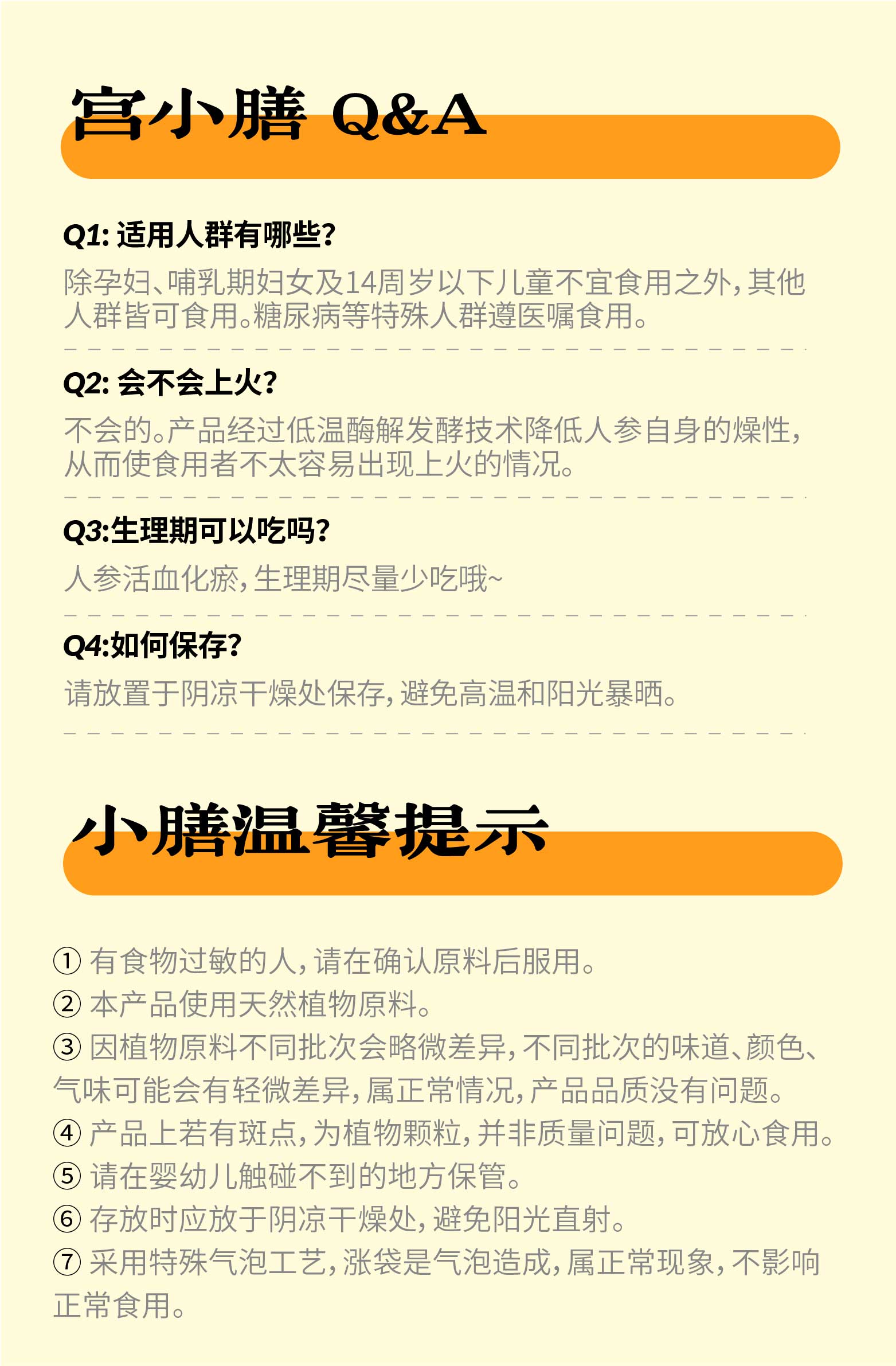 宫小膳 Q&A

Q1: 适用人群有哪些?

除孕妇、哺乳期妇女及14周岁以下儿童不宜食用之外，其他人群皆可食用。糖尿病等特殊人群遵医嘱食用。

Q2: 会不会上火?

不会的。产品经过低温酶解发酵技术降低人参自身的燥性，从而使食用者不太容易出现上火的情况。

Q3:生理期可以吃吗?

人参活血化瘀，生理期尽量少吃哦~

Q4:如何保存?

请放置于阴凉干燥处保存，避免高温和阳光暴晒。

小膳温馨提示

① 有食物过敏的人，请在确认原料后服用。
② 本产品使用天然植物原料。
③ 因植物原料不同批次会略微差异，不同批次的味道、颜色、气味可能会有轻微差异，属正常情况，产品品质没有问题。
④ 产品上若有斑点，为植物颗粒，并非质量问题，可放心食用。
⑤ 请在婴幼儿触碰不到的地方保管。
⑥ 存放时应放于阴凉干燥处，避免阳光直射。
⑦ 采用特殊气泡工艺，涨袋是气泡造成，属正常现象，不影响正常食用。